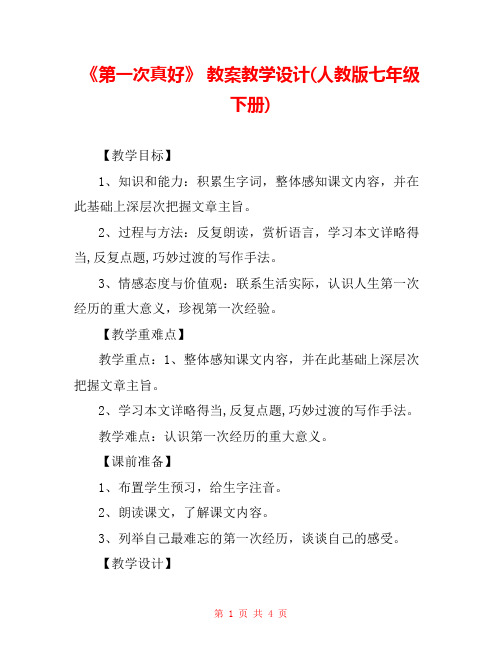 《第一次真好》 教案教学设计(人教版七年级下册)

【教学目标】

1、知识和能力：积累生字词，整体感知课文内容，并在此基础上深层次把握文章主旨。

2、过程与方法：反复朗读，赏析语言，学习本文详略得当,反复点题,巧妙过渡的写作手法。

3、情感态度与价值观：联系生活实际，认识人生第一次经历的重大意义，珍视第一次经验。

【教学重难点】

教学重点：1、整体感知课文内容，并在此基础上深层次把握文章主旨。

2、学习本文详略得当,反复点题,巧妙过渡的写作手法。

教学难点：认识第一次经历的重大意义。

【课前准备】

1、布置学生预习，给生字注音。

2、朗读课文，了解课文内容。

3、列举自己最难忘的第一次经历，谈谈自己的感受。

【教学设计】

第 1 页 共 4 页